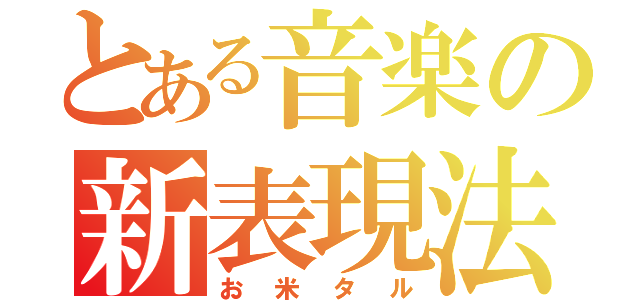 とある音楽の
新表現法
お米タル